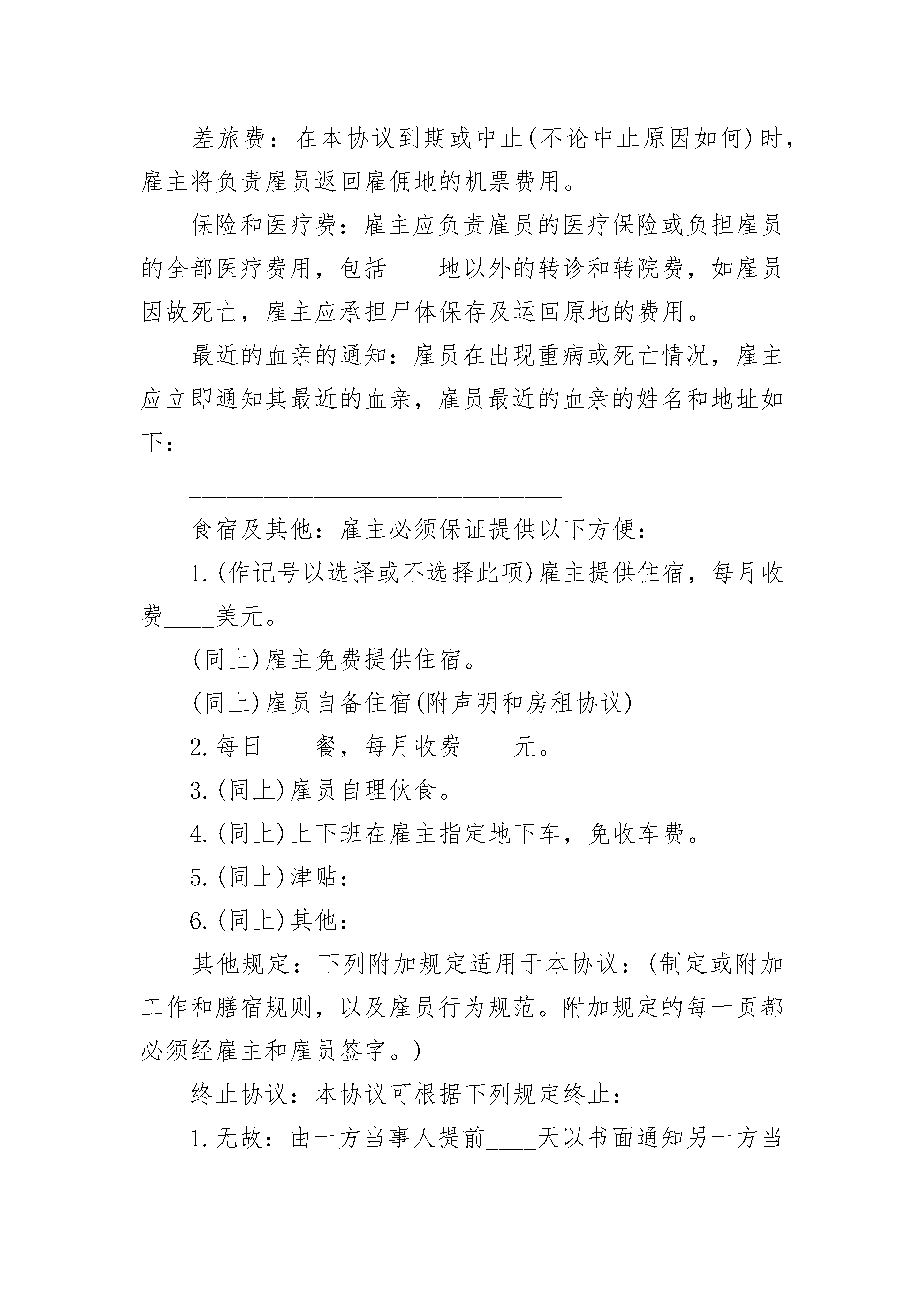 差旅费：在本协议到期或中止(不论中止原因如何)时，雇主将负责雇员返回雇佣地的机票费用。

保险和医疗费：雇主应负责雇员的医疗保险或负担雇员的全部医疗费用，包括____地以外的转诊和转院费，如雇员因故死亡，雇主应承担尸体保存及运回原地的费用。

最近的血亲的通知：雇员在出现重病或死亡情况，雇主应立即通知其最近的血亲，雇员最近的血亲的姓名和地址如下：

____

食宿及其他：雇主必须保证提供以下方便：

1.(作记号以选择或不选择此项)雇主提供住宿，每月收费____美元。

(同上)雇主免费提供住宿。

(同上)雇员自备住宿(附声明和房租协议)

2.每日____餐，每月收费____元。

3.(同上)雇员自理伙食。

4.(同上)上下班在雇主指定地下车，免收车费。

5.(同上)津贴：

6.(同上)其他：

其他规定：下列附加规定适用于本协议：(制定或附加工作和膳宿规则，以及雇员行为规范。附加规定的每一页都必须经雇主和雇员签字。)

终止协议：本协议可根据下列规定终止：

1.无故：由一方当事人提前____天以书面通知另一方当